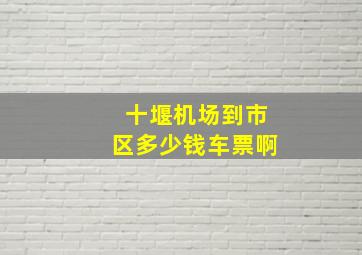 十堰机场到市区多少钱车票啊